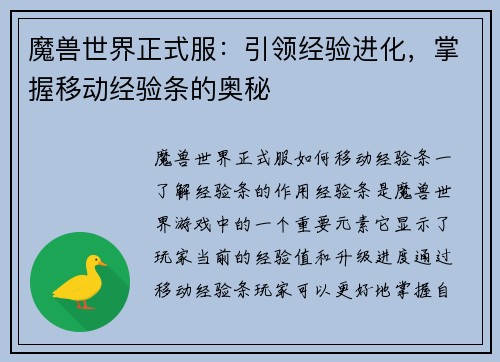 魔兽世界正式服：引领经验进化，掌握移动经验条的奥秘

魔兽世界正式服如何移动经验条一了解经验条的作用经验条是魔兽世界游戏中的一个重要元素它显示了玩家当前的经验值和升级进度通过移动经验条玩家可以更好地掌握自